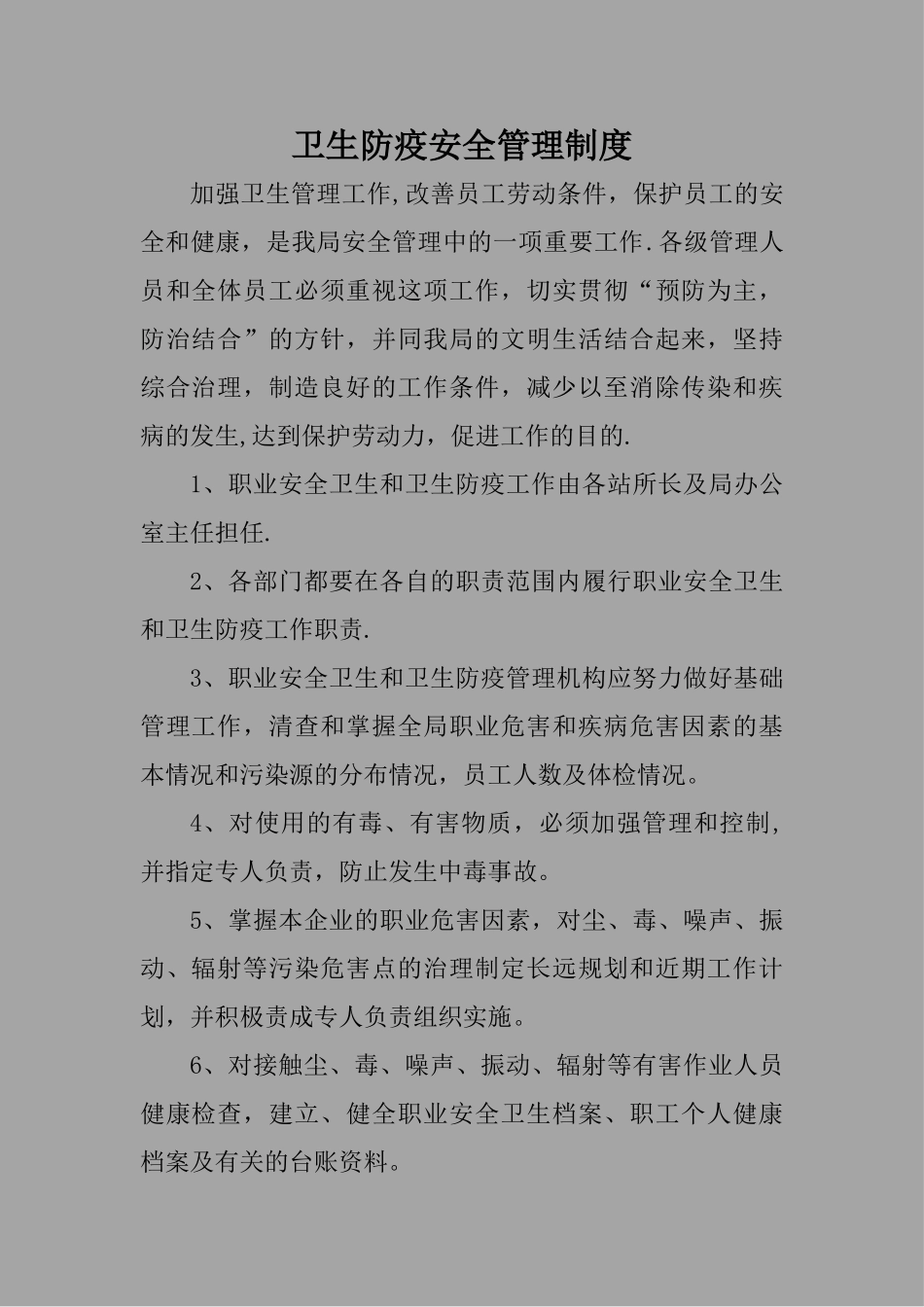 卫生防疫安全管理制度

加强卫生管理工作,改善员工劳动条件，保护员工的安全和健康，是我局安全管理中的一项重要工作.各级管理人员和全体员工必须重视这项工作，切实贯彻“预防为主，防治结合”的方针，并同我局的文明生活结合起来，坚持综合治理，制造良好的工作条件，减少以至消除传染和疾病的发生,达到保护劳动力，促进工作的目的.

1、职业安全卫生和卫生防疫工作由各站所长及局办公室主任担任.

2、各部门都要在各自的职责范围内履行职业安全卫生和卫生防疫工作职责.

3、职业安全卫生和卫生防疫管理机构应努力做好基础管理工作，清查和掌握全局职业危害和疾病危害因素的基本情况和污染源的分布情况，员工人数及体检情况。

4、对使用的有毒、有害物质，必须加强管理和控制，并指定专人负责，防止发生中毒事故。

5、掌握本企业的职业危害因素，对尘、毒、噪声、振动、辐射等污染危害点的治理制定长远规划和近期工作计划，并积极责成专人负责组织实施。

6、对接触尘、毒、噪声、振动、辐射等有害作业人员健康检查，建立、健全职业安全卫生档案、职工个人健康档案及有关的台账资料。